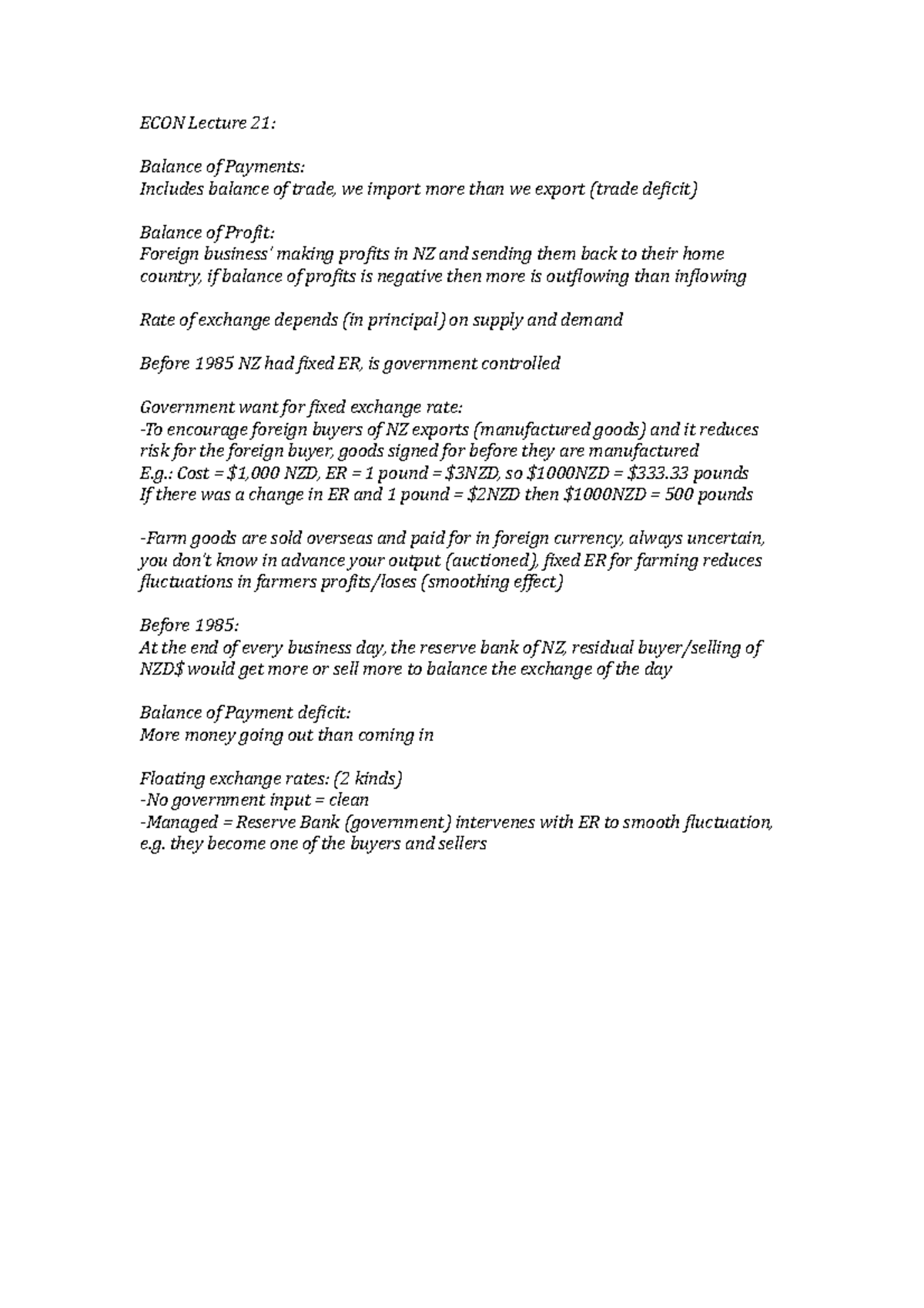 ECON Lecture 21:

Balance of Payments:
Includes balance of trade, we import more than we export (trade deficit)

Balance of Profit:
Foreign business' making profits in NZ and sending them back to their home country, if balance of profits is negative then more is outflowing than inflowing

Rate of exchange depends (in principal) on supply and demand

Before 1985 NZ had fixed ER, is government controlled

Government want for fixed exchange rate:
-To encourage foreign buyers of NZ exports (manufactured goods) and it reduces risk for the foreign buyer, goods signed for before they are manufactured
E.g.: Cost = \$1,000 NZD, ER = 1 pound = \$3NZD, so \$1000NZD = \$333.33 pounds
If there was a change in ER and 1 pound = \$2NZD then \$1000NZD = 500 pounds

-Farm goods are sold overseas and paid for in foreign currency, always uncertain, you don't know in advance your output (auctioned), fixed ER for farming reduces fluctuations in farmers profits/loses (smoothing effect)

Before 1985:
At the end of every business day, the reserve bank of NZ, residual buyer/selling of NZD\$ would get more or sell more to balance the exchange of the day

Balance of Payment deficit:
More money going out than coming in

Floating exchange rates: (2 kinds)
-No government input = clean
-Managed = Reserve Bank (government) intervenes with ER to smooth fluctuation, e.g. they become one of the buyers and sellers